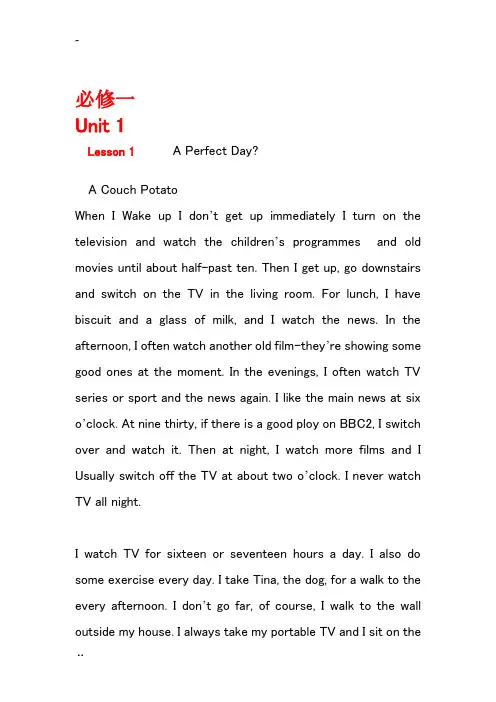 -

必修一
Unit 1
Lesson 1 A Perfect Day?

A Couch Potato
When I Wake up I don't get up immediately I turn on the television and watch the children's programmes and old movies until about half-past ten. Then I get up, go downstairs and switch on the TV in the living room. For lunch, I have biscuit and a glass of milk, and I watch the news. In the afternoon, I often watch another old film-they're showing some good ones at the moment. In the evenings, I often watch TV series or sport and the news again. I like the main news at six o'clock. At nine thirty, if there is a good ploy on BBC2, I switch over and watch it. Then at night, I watch more films and I Usually switch off the TV at about two o'clock. I never watch TV all night.

I watch TV for sixteen or seventeen hours a day. I also do some exercise every day. I take Tina, the dog, for a walk to the every afternoon. I don't go far, of course, I walk to the wall outside my house. I always take my portable TV and I sit on the
..